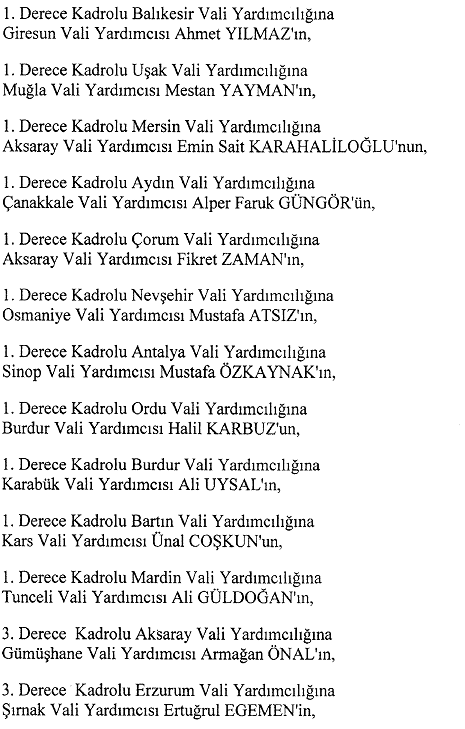 1. Derece Kadrolu Balıkesir Vali Yardımcılığına Giresun Vali Yardımcısı Ahmet YILMAZ'ın,

1. Derece Kadrolu Uşak Vali Yardımcılığına Muğla Vali Yardımcısı Mestan YAYMAN'ın,

1. Derece Kadrolu Mersin Vali Yardımcılığına Aksaray Vali Yardımcısı Emin Sait KARAHALİLOĞLU'nun,

1. Derece Kadrolu Aydın Vali Yardımcılığına Çanakkale Vali Yardımcısı Alper Faruk GÜNGÖR'ün,

1. Derece Kadrolu Çorum Vali Yardımcılığına Aksaray Vali Yardımcısı Fikret ZAMAN'ın,

1. Derece Kadrolu Nevşehir Vali Yardımcılığına Osmaniye Vali Yardımcısı Mustafa ATSIZ'ın,

1. Derece Kadrolu Antalya Vali Yardımcılığına Sinop Vali Yardımcısı Mustafa ÖZKAYNAK'ın,

1. Derece Kadrolu Ordu Vali Yardımcılığına Burdur Vali Yardımcısı Halil KARBUZ'un,

1. Derece Kadrolu Burdur Vali Yardımcılığına Karabük Vali Yardımcısı Ali UYSAL'ın,

1. Derece Kadrolu Bartın Vali Yardımcılığına Kars Vali Yardımcısı Ünal COŞKUN'un,

1. Derece Kadrolu Mardin Vali Yardımcılığına Tunceli Vali Yardımcısı Ali GÜLDOĞAN'ın,

3. Derece Kadrolu Aksaray Vali Yardımcılığına Gümüşhane Vali Yardımcısı Armağan ÖNAL'ın,

3. Derece Kadrolu Erzurum Vali Yardımcılığına Şırnak Vali Yardımcısı Ertuğrul EGEMEN'in,